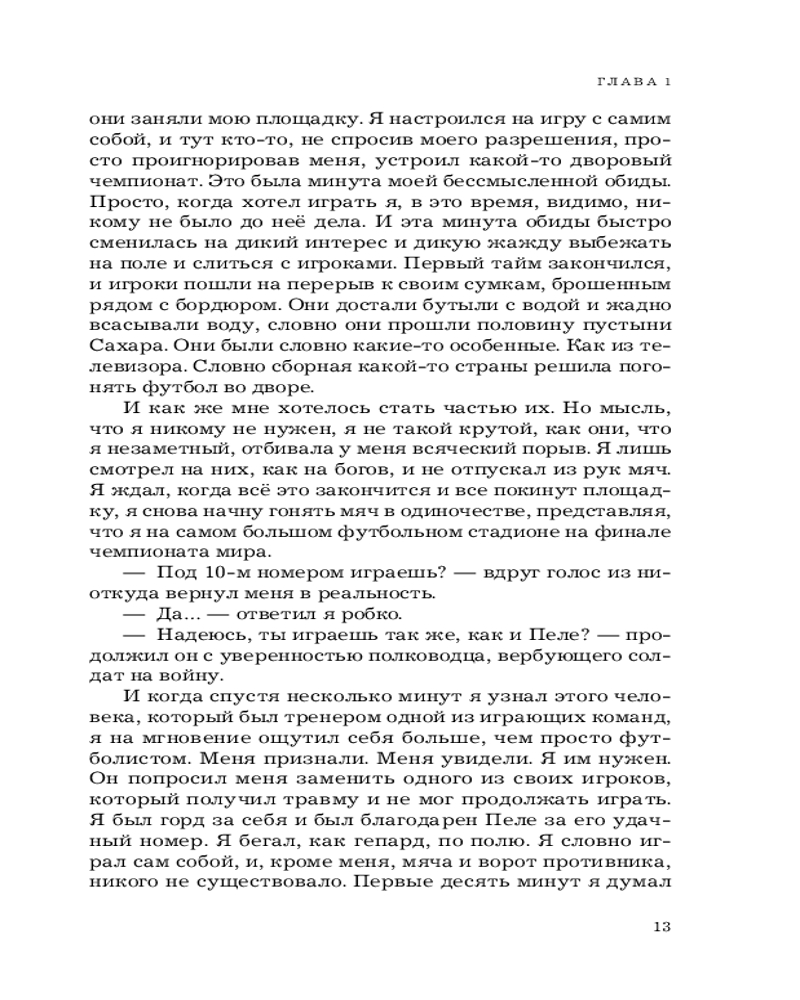 ГЛАВА 1

они заняли мою площадку. Я настроился на игру с самим собой, и тут кто-то, не спросив моего разрешения, просто проигнорировав меня, устроил какой-то дворовый чемпионат. Это была минута моей бессмысленной обиды. Просто, когда хотел играть я, в это время, видимо, никому не было до неё дела. И эта минута обиды быстро сменилась на дикий интерес и дикую жажду выбежать на поле и слиться с игроками. Первый тайм закончился, и игроки пошли на перерыв к своим сумкам, брошенным рядом с бордюром. Они достали бутыли с водой и жадно всасывали воду, словно они прошли половину пустыни Сахара. Они были словно какие-то особенные. Как из телевизора. Словно сборная какой-то страны решила погонять футбол во дворе.

И как же мне хотелось стать частью их. Но мысль, что я никому не нужен, я не такой крутой, как они, что я незаметный, отбивала у меня всяческий порыв. Я лишь смотрел на них, как на богов, и не отпускал из рук мяч. Я ждал, когда всё это закончится и все покинут площадку, я снова начну гонять мяч в одиночестве, представляя, что я на самом большом футбольном стадионе на финале чемпионата мира.

— Под 10-м номером играешь? — вдруг голос из ниоткуда вернул меня в реальность.

— Да... — ответил я робко.

— Надеюсь, ты играешь так же, как и Пеле? — продолжил он с уверенностью полководца, вербующего солдат на войну.

И когда спустя несколько минут я узнал этого человека, который был тренером одной из играющих команд, я на мгновение ощутил себя больше, чем просто футболистом. Меня признали. Меня увидели. Я им нужен. Он попросил меня заменить одного из своих игроков, который получил травму и не мог продолжать играть. Я был горд за себя и был благодарен Пеле за его удачный номер. Я бегал, как гепард, по полю. Я словно играл сам собой, и, кроме меня, мяча и ворот противника, никого не существовало. Первые десять минут я думал

13